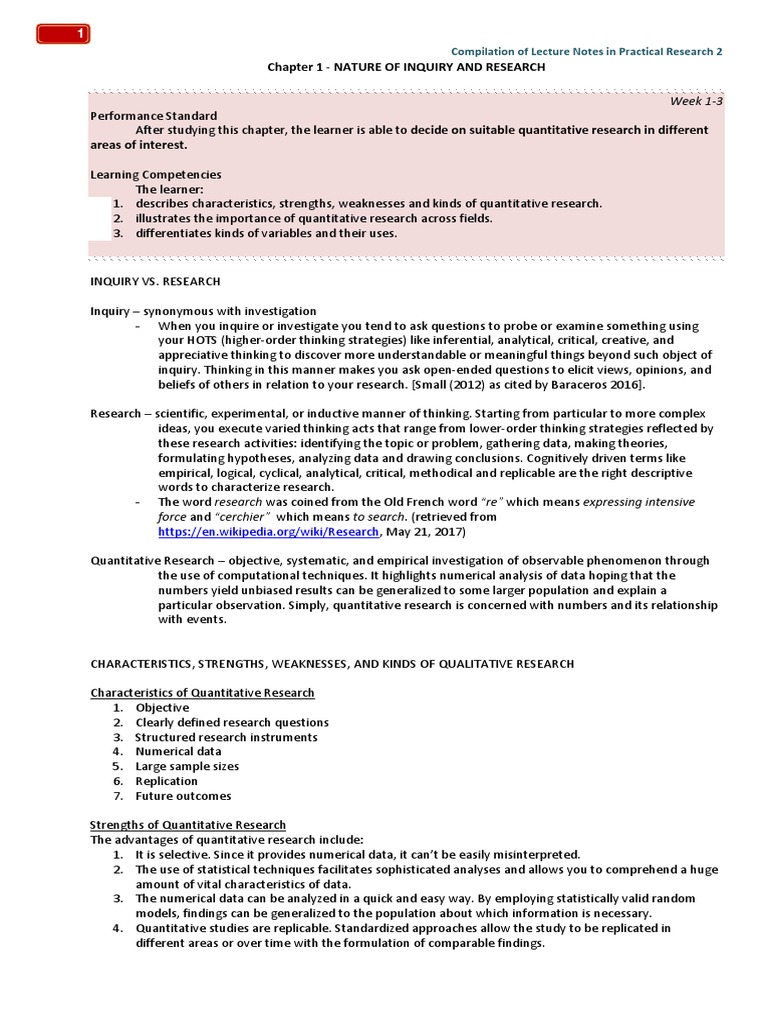 1

Compilation of Lecture Notes in Practical Research 2

Chapter 1 - NATURE OF INQUIRY AND RESEARCH

Week 1-3

Performance Standard
After studying this chapter, the learner is able to decide on suitable quantitative research in different areas of interest.

Learning Competencies
The learner:
1. describes characteristics, strengths, weaknesses and kinds of quantitative research.
2. illustrates the importance of quantitative research across fields.
3. differentiates kinds of variables and their uses.

INQUIRY VS. RESEARCH

Inquiry – synonymous with investigation
- When you inquire or investigate you tend to ask questions to probe or examine something using your HOTS (higher-order thinking strategies) like inferential, analytical, critical, creative, and appreciative thinking to discover more understandable or meaningful things beyond such object of inquiry. Thinking in this manner makes you ask open-ended questions to elicit views, opinions, and beliefs of others in relation to your research. [Small (2012) as cited by Baraceros 2016].

Research – scientific, experimental, or inductive manner of thinking. Starting from particular to more complex ideas, you execute varied thinking acts that range from lower-order thinking strategies reflected by these research activities: identifying the topic or problem, gathering data, making theories, formulating hypotheses, analyzing data and drawing conclusions. Cognitively driven terms like empirical, logical, cyclical, analytical, critical, methodical and replicable are the right descriptive words to characterize research.
- The word research was coined from the Old French word "re" which means expressing intensive force and "cerchier" which means to search. (retrieved from https://en.wikipedia.org/wiki/Research, May 21, 2017)

Quantitative Research – objective, systematic, and empirical investigation of observable phenomenon through the use of computational techniques. It highlights numerical analysis of data hoping that the numbers yield unbiased results can be generalized to some larger population and explain a particular observation. Simply, quantitative research is concerned with numbers and its relationship with events.

CHARACTERISTICS, STRENGTHS, WEAKNESSES, AND KINDS OF QUALITATIVE RESEARCH

Characteristics of Quantitative Research
1. Objective
2. Clearly defined research questions
3. Structured research instruments
4. Numerical data
5. Large sample sizes
6. Replication
7. Future outcomes

Strengths of Quantitative Research
The advantages of quantitative research include:
1. It is selective. Since it provides numerical data, it can't be easily misinterpreted.
2. The use of statistical techniques facilitates sophisticated analyses and allows you to comprehend a huge amount of vital characteristics of data.
3. The numerical data can be analyzed in a quick and easy way. By employing statistically valid random models, findings can be generalized to the population about which information is necessary.
4. Quantitative studies are replicable. Standardized approaches allow the study to be replicated in different areas or over time with the formulation of comparable findings.